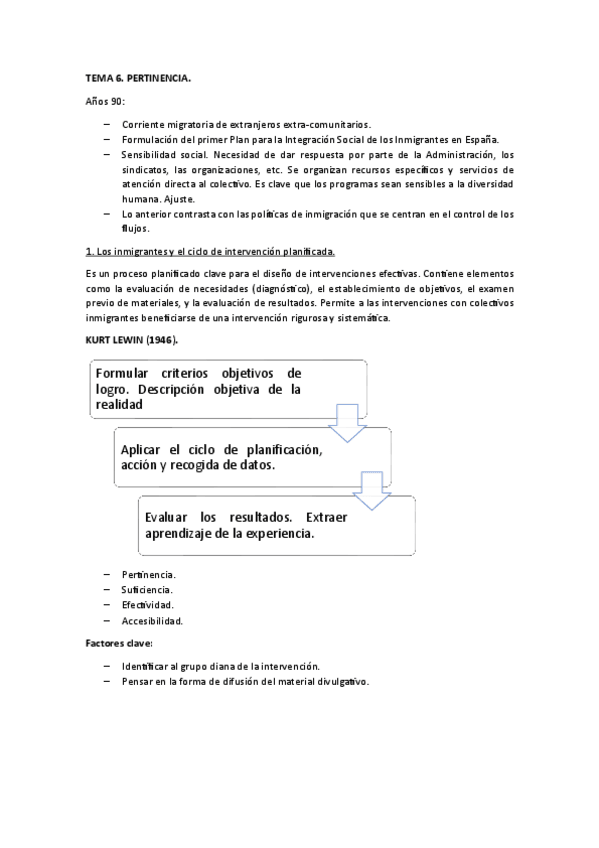 TEMA 6. PERTINENCIA.

Años 90:

– Corriente migratoria de extranjeros extra-comunitarios.
– Formulación del primer Plan para la Integración Social de los Inmigrantes en España.
– Sensibilidad social. Necesidad de dar respuesta por parte de la Administración, los sindicatos, las organizaciones, etc. Se organizan recursos específicos y servicios de atención directa al colectivo. Es clave que los programas sean sensibles a la diversidad humana. Ajuste.
– Lo anterior contrasta con las políticas de inmigración que se centran en el control de los flujos.

1. Los inmigrantes y el ciclo de intervención planificada.

Es un proceso planificado clave para el diseño de intervenciones efectivas. Contiene elementos como la evaluación de necesidades (diagnóstico), el establecimiento de objetivos, el examen previo de materiales, y la evaluación de resultados. Permite a las intervenciones con colectivos inmigrantes beneficiarse de una intervención rigurosa y sistemática.

KURT LEWIN (1946).

Formular criterios objetivos de logro. Descripción objetiva de la realidad

Aplicar el ciclo de planificación, acción y recogida de datos.

Evaluar los resultados. Extraer aprendizaje de la experiencia.

– Pertinencia.
– Suficiencia.
– Efectividad.
– Accesibilidad.

Factores clave:

– Identificar al grupo diana de la intervención.
– Pensar en la forma de difusión del material divulgativo.